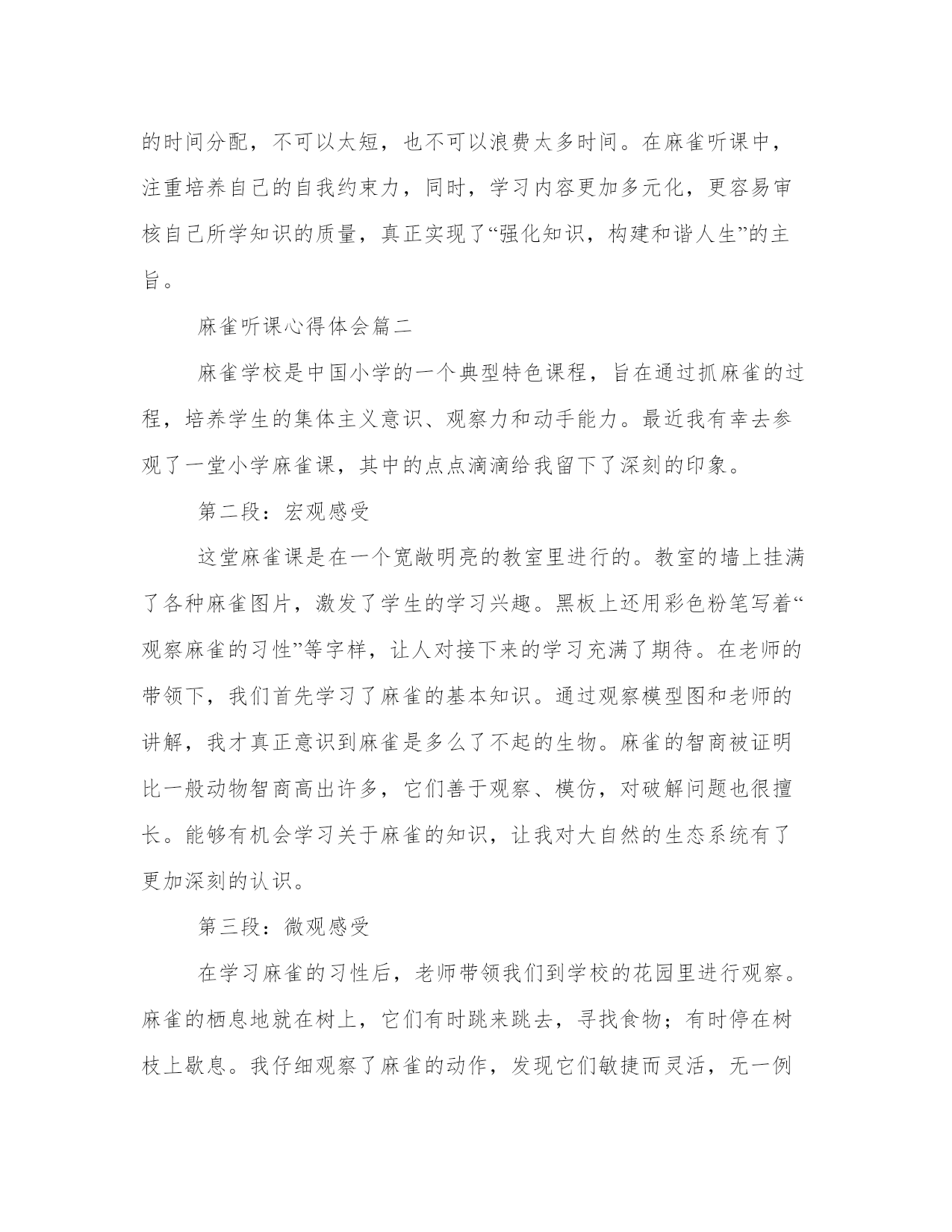 的时间分配，不可以太短，也不可以浪费太多时间。在麻雀听课中，注重培养自己的自我约束力，同时，学习内容更加多元化，更容易审核自己所学知识的质量，真正实现了“强化知识，构建和谐人生”的主旨。

麻雀听课心得体会篇二

麻雀学校是中国小学的一个典型特色课程，旨在通过抓麻雀的过程，培养学生的集体主义意识、观察力和动手能力。最近我有幸去参观了一堂小学麻雀课，其中的点点滴滴给我留下了深刻的印象。

第二段：宏观感受

这堂麻雀课是在一个宽敞明亮的教室里进行的。教室的墙上挂满了各种麻雀图片，激发了学生的学习兴趣。黑板上还用彩色粉笔写着“观察麻雀的习性”等字样，让人对接下来的学习充满了期待。在老师的带领下，我们首先学习了麻雀的基本知识。通过观察模型图和老师的讲解，我才真正意识到麻雀是多么了不起的生物。麻雀的智商被证明比一般动物智商高出许多，它们善于观察、模仿，对破解问题也很擅长。能够有机会学习关于麻雀的知识，让我对大自然的生态系统有了更加深刻的认识。

第三段：微观感受

在学习麻雀的习性后，老师带领我们到学校的花园里进行观察。麻雀的栖息地就在树上，它们有时跳来跳去，寻找食物；有时停在树枝上歇息。我仔细观察了麻雀的动作，发现它们敏捷而灵活，无一例